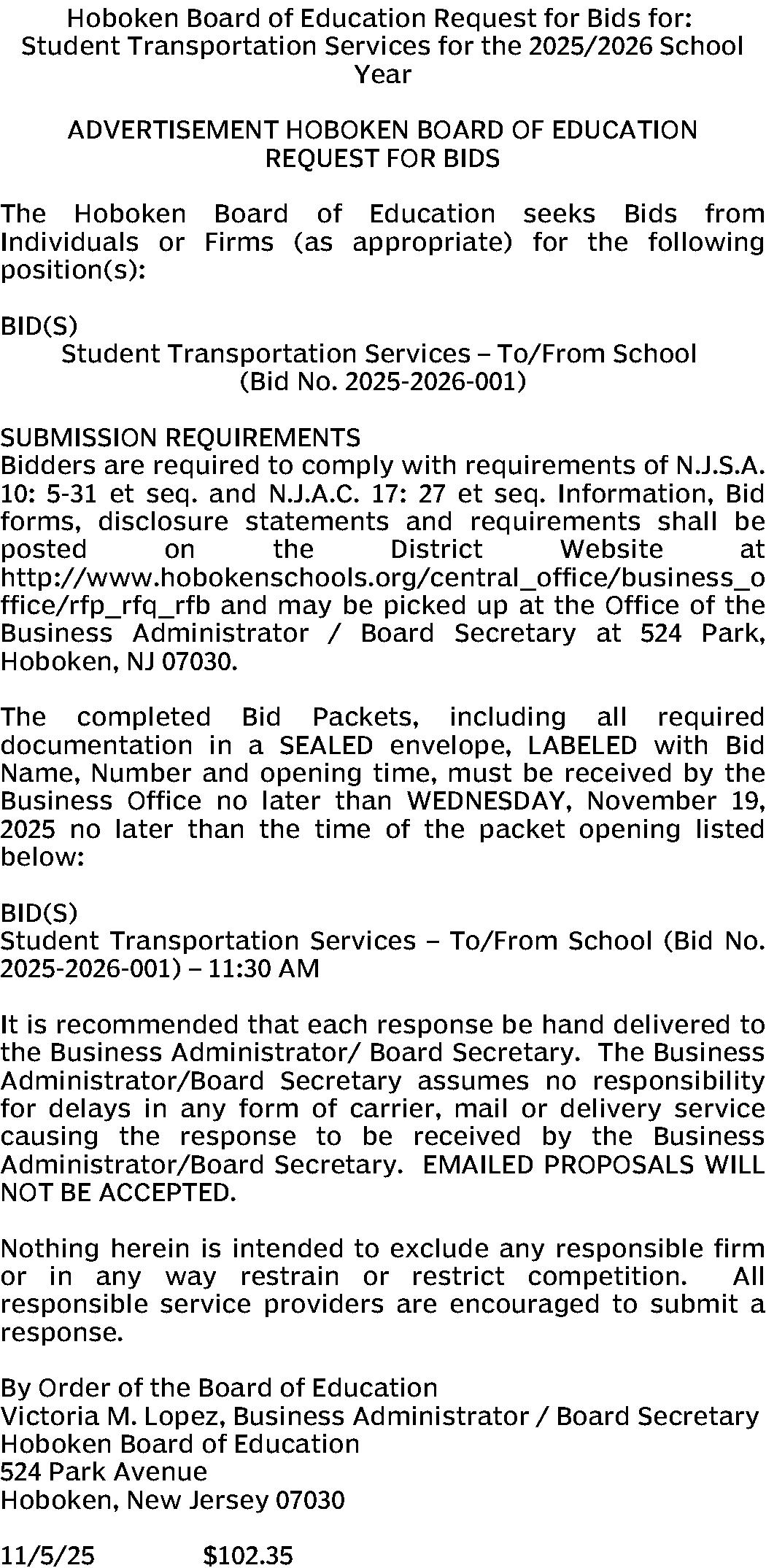 Hoboken Board of Education Request for Bids for: Student Transportation Services for the 2025/2026 School Year

ADVERTISEMENT HOBOKEN BOARD OF EDUCATION REQUEST FOR BIDS

The Hoboken Board of Education seeks Bids from Individuals or Firms (as appropriate) for the following position(s):

BID(S)
Student Transportation Services – To/From School (Bid No. 2025-2026-001)

SUBMISSION REQUIREMENTS
Bidders are required to comply with requirements of N.J.S.A. 10: 5-31 et seq. and N.J.A.C. 17: 27 et seq. Information, Bid forms, disclosure statements and requirements shall be posted on the District Website at http://www.hobokenschools.org/central_office/business_office/rfp_rfq_rfb and may be picked up at the Office of the Business Administrator / Board Secretary at 524 Park, Hoboken, NJ 07030.

The completed Bid Packets, including all required documentation in a SEALED envelope, LABELED with Bid Name, Number and opening time, must be received by the Business Office no later than WEDNESDAY, November 19, 2025 no later than the time of the packet opening listed below:

BID(S)
Student Transportation Services – To/From School (Bid No. 2025-2026-001) – 11:30 AM

It is recommended that each response be hand delivered to the Business Administrator/ Board Secretary. The Business Administrator/Board Secretary assumes no responsibility for delays in any form of carrier, mail or delivery service causing the response to be received by the Business Administrator/Board Secretary. EMAILED PROPOSALS WILL NOT BE ACCEPTED.

Nothing herein is intended to exclude any responsible firm or in any way restrain or restrict competition. All responsible service providers are encouraged to submit a response.

By Order of the Board of Education
Victoria M. Lopez, Business Administrator / Board Secretary
Hoboken Board of Education
524 Park Avenue
Hoboken, New Jersey 07030

11/5/25 $102.35